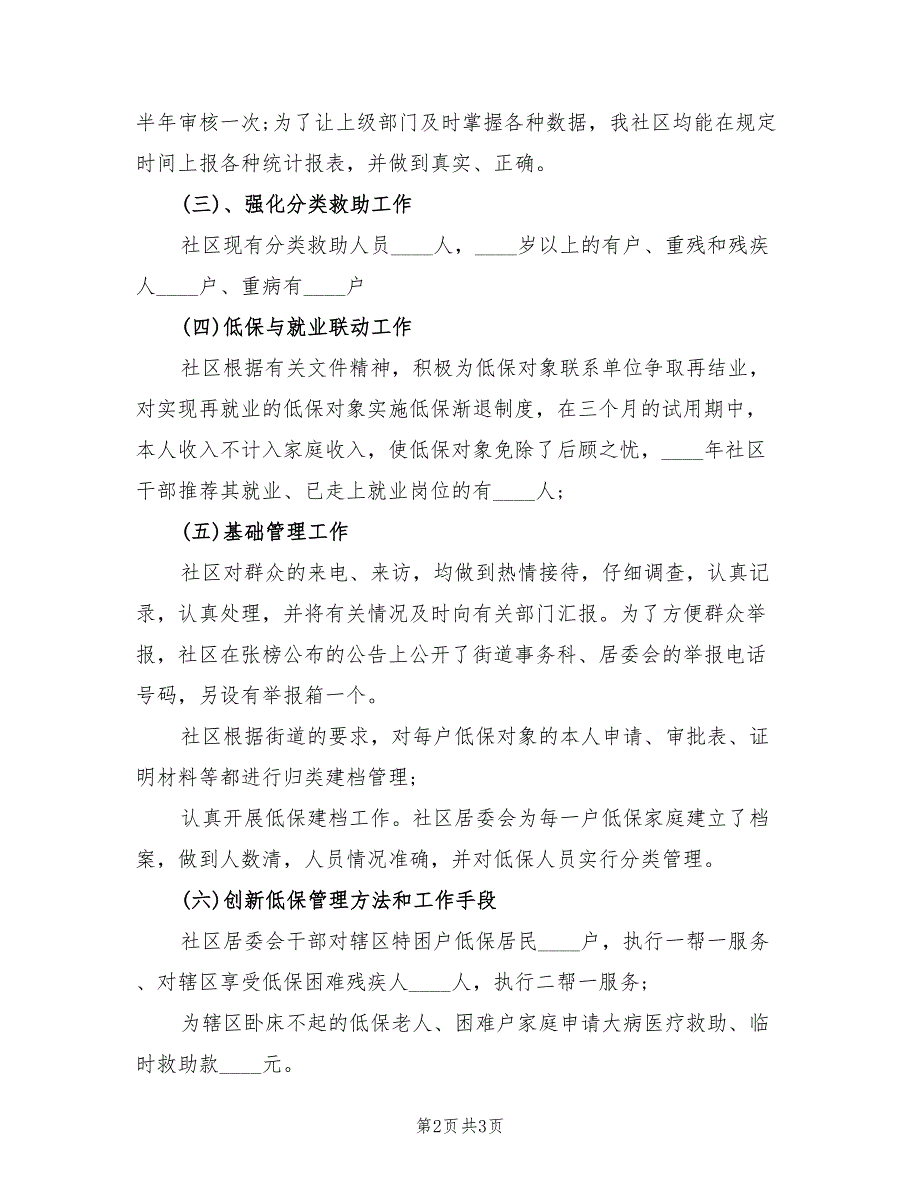 半年审核一次;为了让上级部门及时掌握各种数据，我社区均能在规定时间上报各种统计报表，并做到真实、正确。

(三)、强化分类救助工作

社区现有分类救助人员____人，____岁以上的有户、重残和残疾人____户、重病有____户

(四)低保与就业联动工作

社区根据有关文件精神，积极为低保对象联系单位争取再结业，对实现再就业的低保对象实施低保渐退制度，在三个月的试用期中，本人收入不计入家庭收入，使低保对象免除了后顾之忧，____年社区干部推荐其就业、已走上就业岗位的有____人;

(五)基础管理工作

社区对群众的来电、来访，均做到热情接待，仔细调查，认真记录，认真处理，并将有关情况及时向有关部门汇报。为了方便群众举报，社区在张榜公布的公告上公开了街道事务科、居委会的举报电话号码，另设有举报箱一个。

社区根据街道的要求，对每户低保对象的本人申请、审批表、证明材料等都进行归类建档管理;

认真开展低保建档工作。社区居委会为每一户低保家庭建立了档案，做到人数清，人员情况准确，并对低保人员实行分类管理。

(六)创新低保管理方法和工作手段

社区居委会干部对辖区特困户低保居民____户，执行一帮一服务、对辖区享受低保困难残疾人____人，执行二帮一服务;

为辖区卧床不起的低保老人、困难户家庭申请大病医疗救助、临时救助款____元。

第2页 共3页